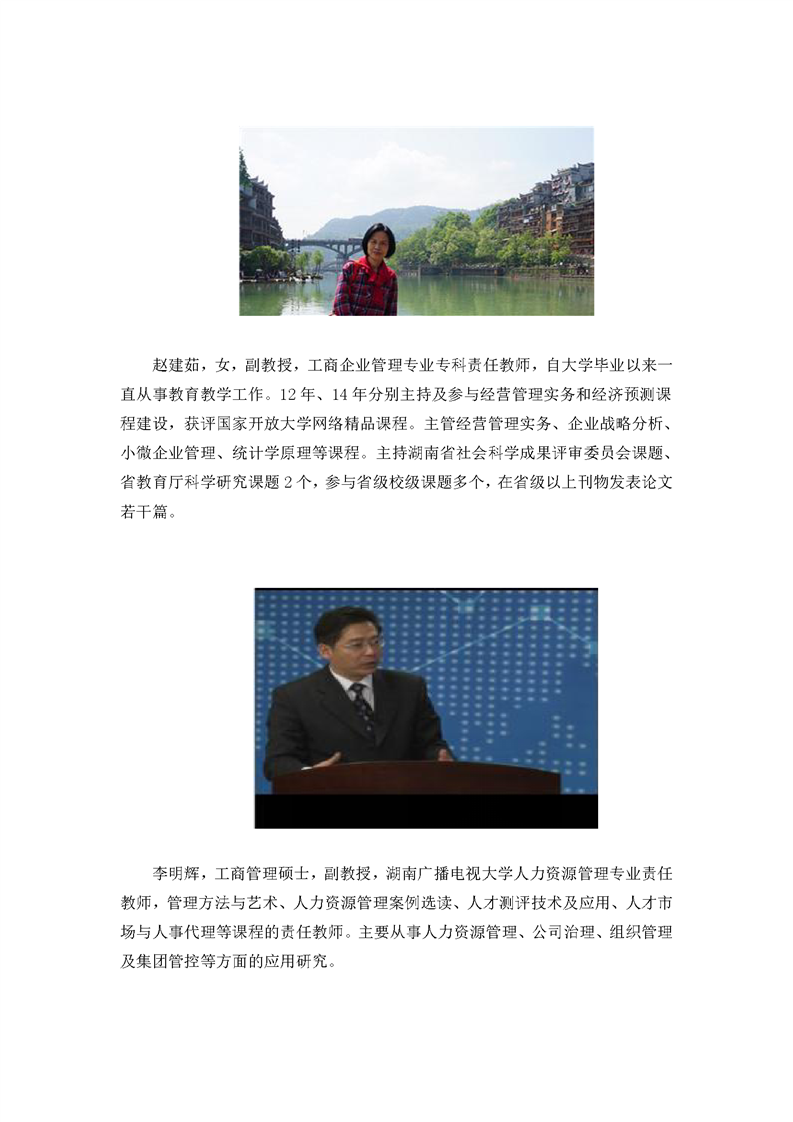 赵建茹，女，副教授，工商企业管理专业专科责任教师，自大学毕业以来一直从事教育教学工作。12年、14年分别主持及参与经营管理实务和经济预测课程建设，获评国家开放大学网络精品课程。主管经营管理实务、企业战略分析、小微企业管理、统计学原理等课程。主持湖南省社会科学成果评审委员会课题、省教育厅科学研究课题2个，参与省级校级课题多个，在省级以上刊物发表论文若干篇。

李明辉，工商管理硕士，副教授，湖南广播电视大学人力资源管理专业责任教师，管理方法与艺术、人力资源管理案例选读、人才测评技术及应用、人才市场与人事代理等课程的责任教师。主要从事人力资源管理、公司治理、组织管理及集团管控等方面的应用研究。